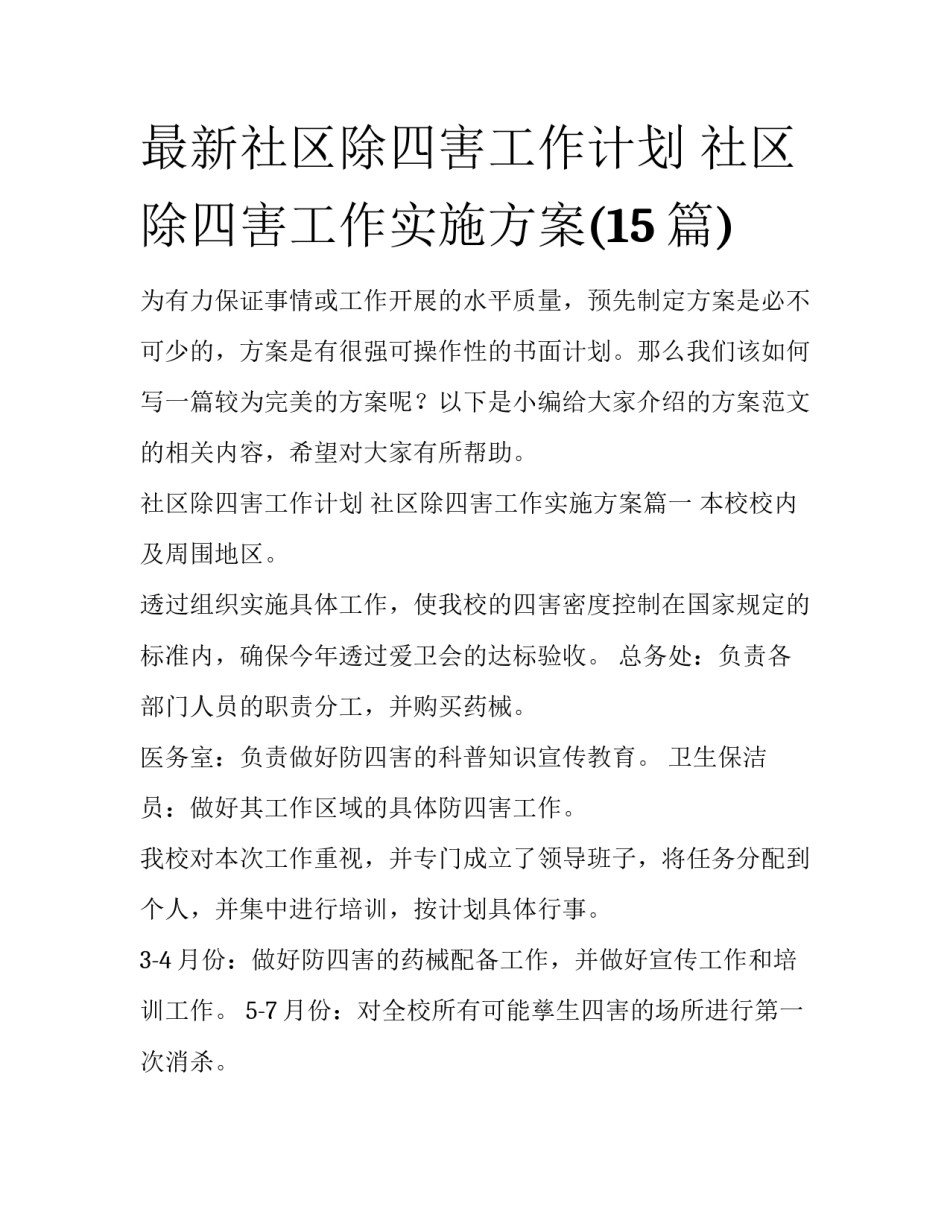 最新社区除四害工作计划 社区除四害工作实施方案(15 篇)

为有力保证事情或工作开展的水平质量，预先制定方案是必不可少的，方案是有很强可操作性的书面计划。那么我们该如何写一篇较为完美的方案呢？以下是小编给大家介绍的方案范文的相关内容，希望对大家有所帮助。

社区除四害工作计划 社区除四害工作实施方案篇一 本校校内及周围地区。

透过组织实施具体工作，使我校的四害密度控制在国家规定的标准内，确保今年透过爱卫会的达标验收。 总务处：负责各部门人员的职责分工，并购买药械。

医务室：负责做好防四害的科普知识宣传教育。 卫生保洁员：做好其工作区域的具体防四害工作。

我校对本次工作重视，并专门成立了领导班子，将任务分配到个人，并集中进行培训，按计划具体行事。

3-4 月份：做好防四害的药械配备工作，并做好宣传工作和培训工作。 5-7 月份：对全校所有可能孳生四害的场所进行第一次消杀。